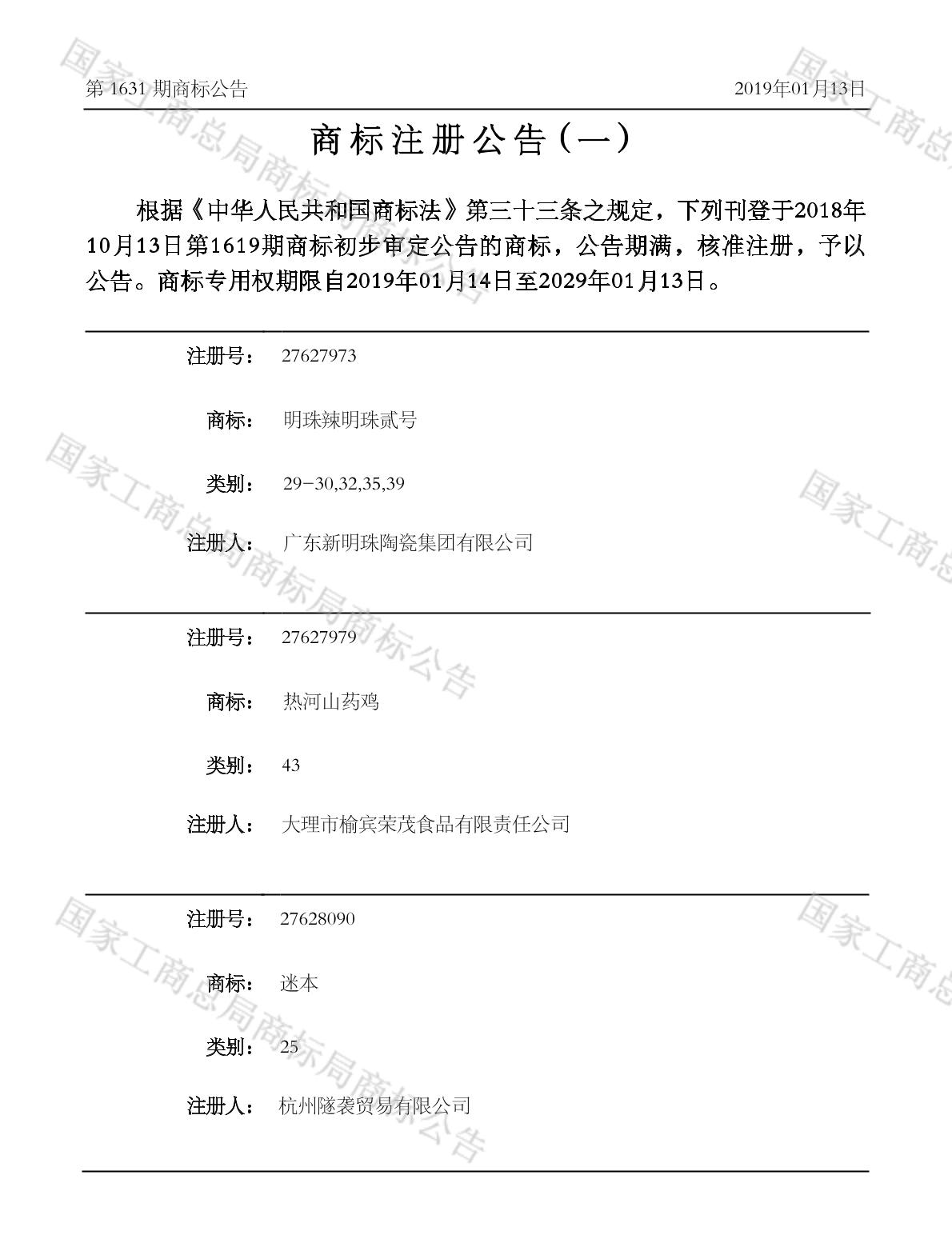 第1631期商标公告 2019年01月13日

商标注册公告（一）

根据《中华人民共和国商标法》第三十三条之规定，下列刊登于2018年10月13日第1619期商标初步审定公告的商标，公告期满，核准注册，予以公告。商标专用权期限自2019年01月14日至2029年01月13日。

注册号： 27627973

商标： 明珠辣明珠贰号

类别： 29-30,32,35,39

注册人： 广东新明珠陶瓷集团有限公司

注册号： 27627979

商标： 热河山药鸡

类别： 43

注册人： 大理市榆宾荣茂食品有限责任公司

注册号： 27628090

商标： 迷本

类别： 25

注册人： 杭州隧袭贸易有限公司

国家工商总局商标局商标公告